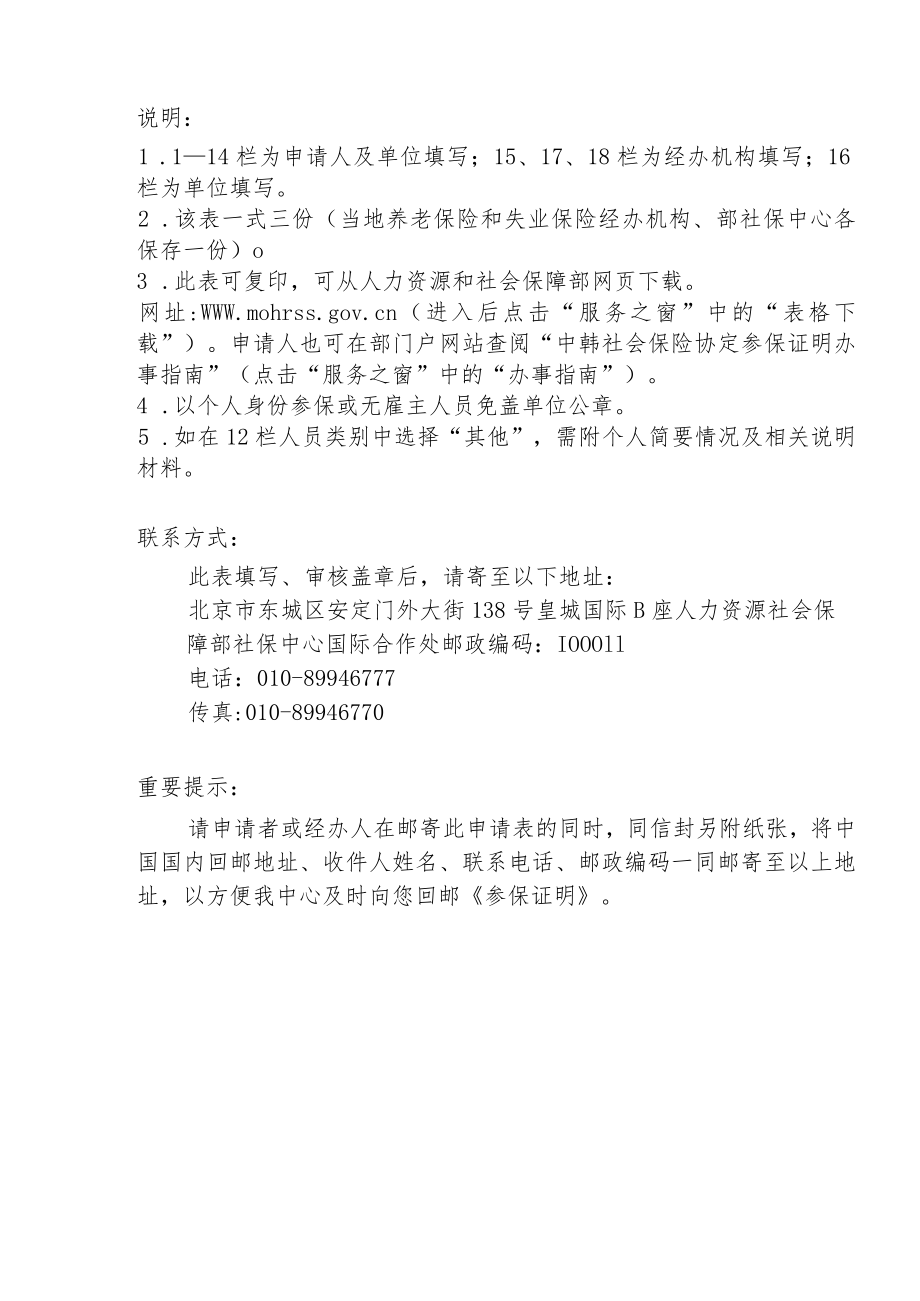 说明：

1．1—14栏为申请人及单位填写；15、17、18栏为经办机构填写；16栏为单位填写。
2．该表一式三份（当地养老保险和失业保险经办机构、部社保中心各保存一份）o
3．此表可复印，可从人力资源和社会保障部网页下载。
网址:WWW.mohrss.gov.cn（进入后点击“服务之窗”中的“表格下载”）。申请人也可在部门户网站查阅“中韩社会保险协定参保证明办事指南”（点击“服务之窗”中的“办事指南”）。
4．以个人身份参保或无雇主人员免盖单位公章。
5．如在12栏人员类别中选择“其他”，需附个人简要情况及相关说明材料。

联系方式：

此表填写、审核盖章后，请寄至以下地址：
北京市东城区安定门外大街138号皇城国际B座人力资源社会保障部社保中心国际合作处邮政编码：I00011
电话：010-89946777
传真:010-89946770

重要提示：

请申请者或经办人在邮寄此申请表的同时，同信封另附纸张，将中国国内回邮地址、收件人姓名、联系电话、邮政编码一同邮寄至以上地址，以方便我中心及时向您回邮《参保证明》。